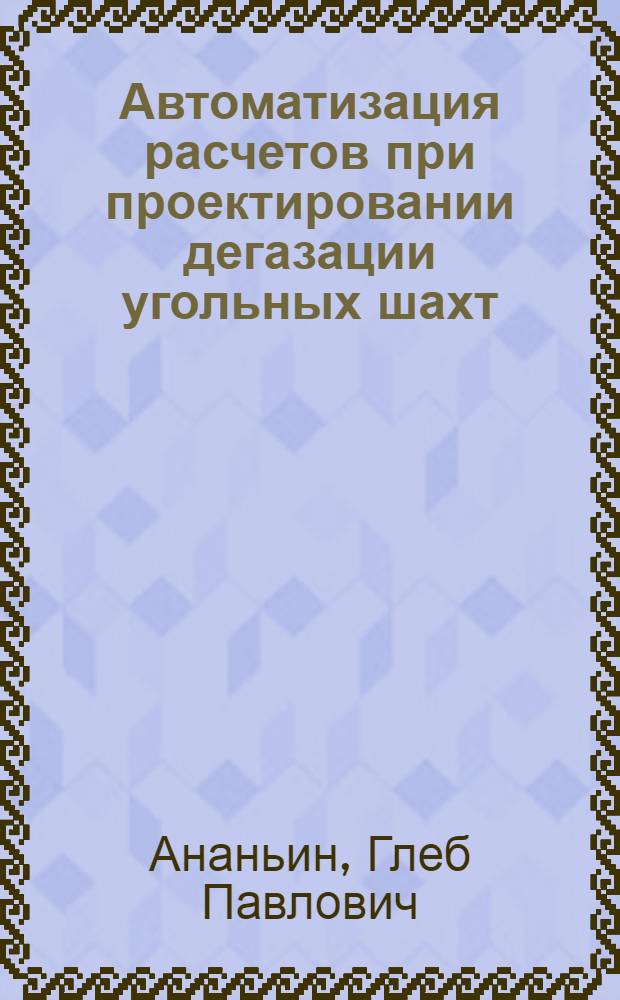 Автоматизация расчетов при проектировании дегазации угольных шахт

Ананьин, Глеб Павлович